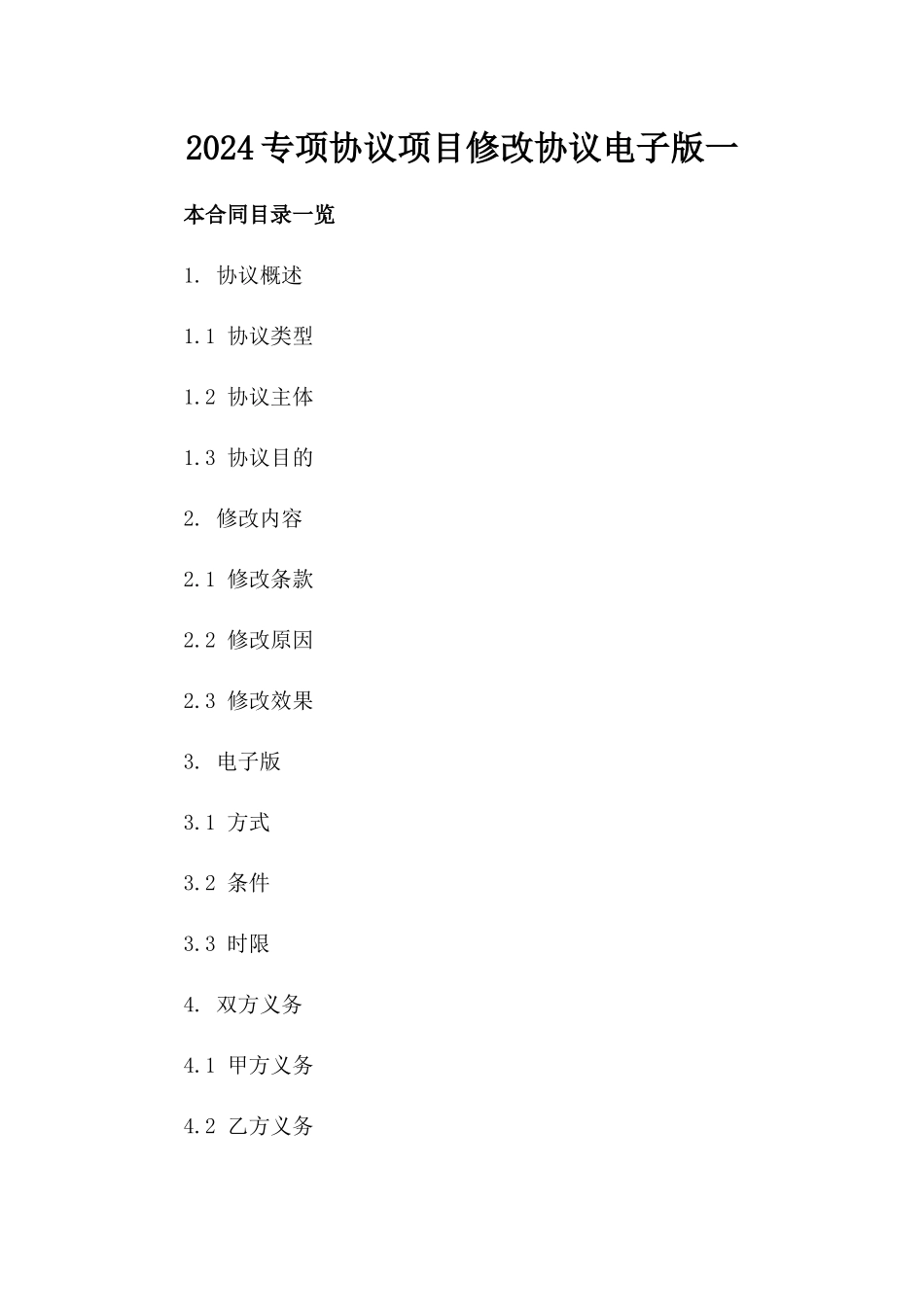 2024专项协议项目修改协议电子版一

本合同目录一览

1. 协议概述

1.1 协议类型

1.2 协议主体

1.3 协议目的

2. 修改内容

2.1 修改条款

2.2 修改原因

2.3 修改效果

3. 电子版

3.1 方式

3.2 条件

3.3 时限

4. 双方义务

4.1 甲方义务

4.2 乙方义务